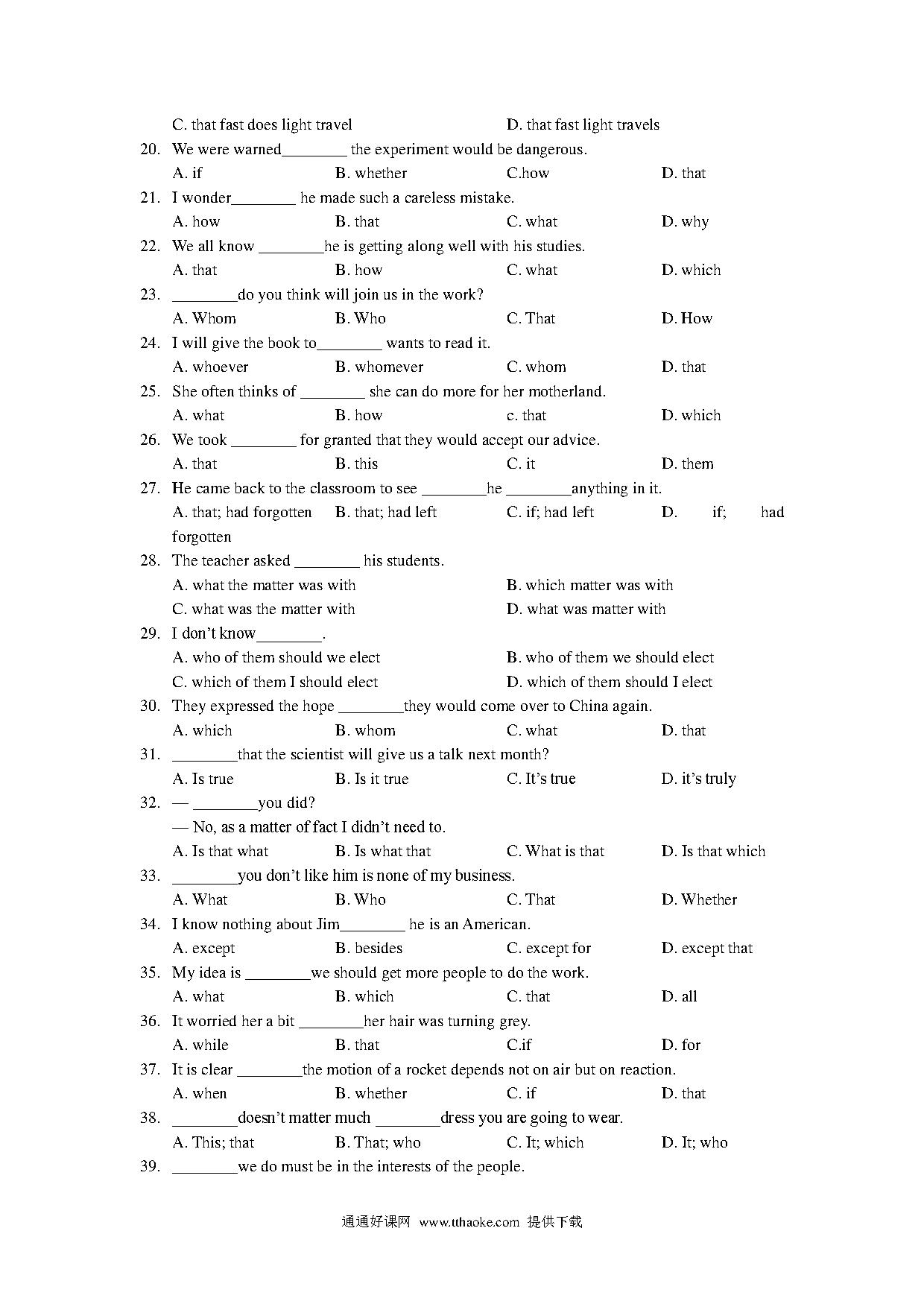 C. that fast does light travel D. that fast light travels

20. We were warned________ the experiment would be dangerous.
A. if B. whether C.how D. that

21. I wonder________ he made such a careless mistake.
A. how B. that C. what D. why

22. We all know ________he is getting along well with his studies.
A. that B. how C. what D. which

23. ________do you think will join us in the work?
A. Whom B. Who C. That D. How

24. I will give the book to________ wants to read it.
A. whoever B. whomever C. whom D. that

25. She often thinks of ________ she can do more for her motherland.
A. what B. how c. that D. which

26. We took ________ for granted that they would accept our advice.
A. that B. this C. it D. them

27. He came back to the classroom to see ________he ________anything in it.
A. that; had forgotten B. that; had left C. if; had left D. if; had forgotten

28. The teacher asked ________ his students.
A. what the matter was with B. which matter was with
C. what was the matter with D. what was matter with

29. I don't know________.
A. who of them should we elect B. who of them we should elect
C. which of them I should elect D. which of them should I elect

30. They expressed the hope ________they would come over to China again.
A. which B. whom C. what D. that

31. ________that the scientist will give us a talk next month?
A. Is true B. Is it true C. It's true D. it's truly

32. — ________you did?
— No, as a matter of fact I didn't need to.
A. Is that what B. Is what that C. What is that D. Is that which

33. ________you don't like him is none of my business.
A. What B. Who C. That D. Whether

34. I know nothing about Jim________ he is an American.
A. except B. besides C. except for D. except that

35. My idea is ________we should get more people to do the work.
A. what B. which C. that D. all

36. It worried her a bit ________her hair was turning grey.
A. while B. that C.if D. for

37. It is clear ________the motion of a rocket depends not on air but on reaction.
A. when B. whether C. if D. that

38. ________doesn't matter much ________dress you are going to wear.
A. This; that B. That; who C. It; which D. It; who

39. ________we do must be in the interests of the people.

通通好课网 www.tthaoke.com 提供下载